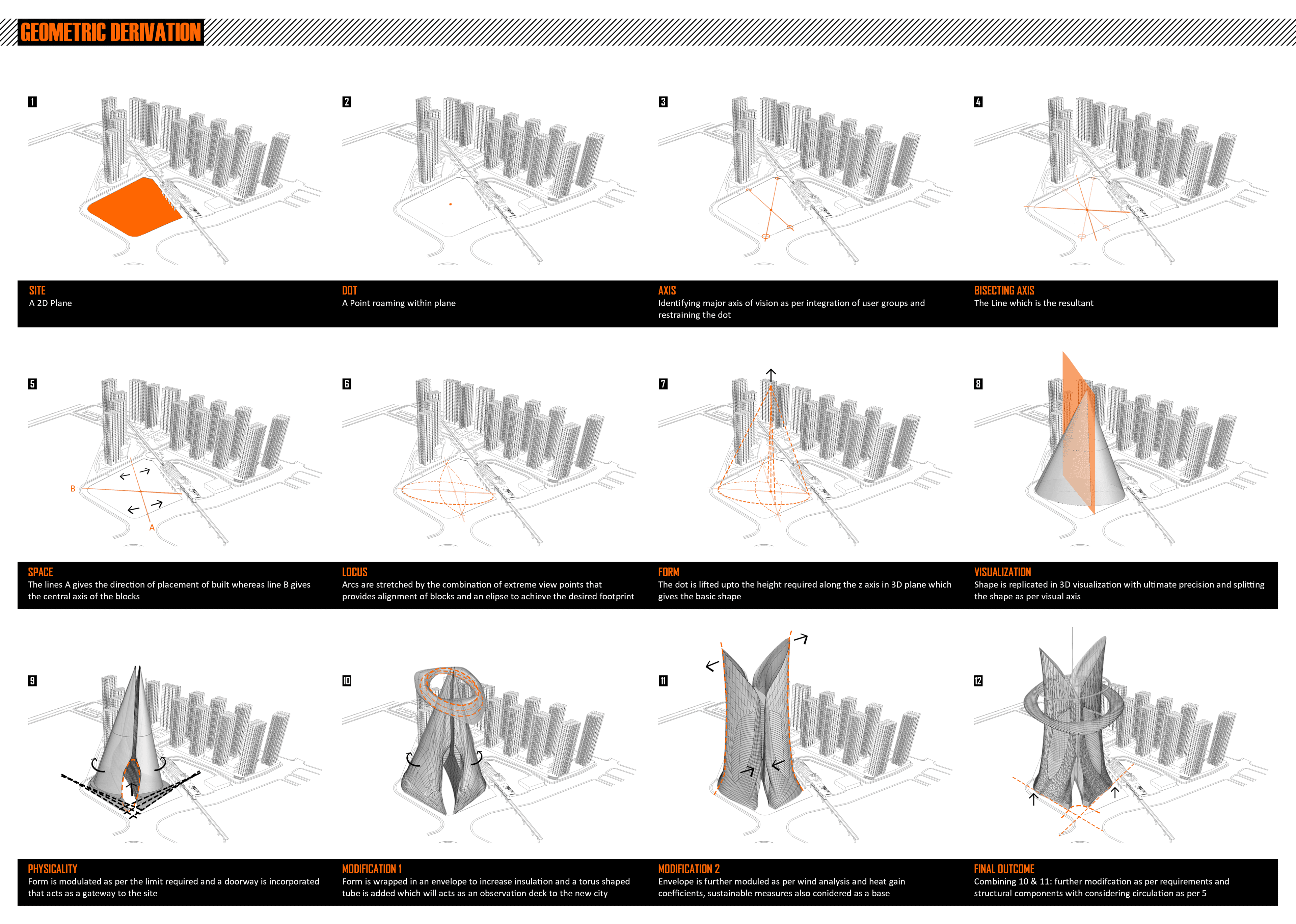 GEOMETRIC DERIVATION

1

2

3

4

SITE
A 2D Plane

DOT
A Point roaming within plane

AXIS
Identifying major axis of vision as per integration of user groups and restraining the dot

BISECTING AXIS
The Line which is the resultant

5

B

A

6

7

8

SPACE
The lines A gives the direction of placement of built whereas line B gives the central axis of the blocks

LOCUS
Arcs are stretched by the combination of extreme view points that provides alignment of blocks and an elipse to achieve the desired footprint

FORM
The dot is lifted upto the height required along the z axis in 3D plane which gives the basic shape

VISUALIZATION
Shape is replicated in 3D visualization with ultimate precision and splitting the shape as per visual axis

9

10

11

12

PHYSICALITY
Form is modulated as per the limit required and a doorway is incorporated that acts as a gateway to the site

MODIFICATION 1
Form is wrapped in an envelope to increase insulation and a torus shaped tube is added which will acts as an observation deck to the new city

MODIFICATION 2
Envelope is further moduled as per wind analysis and heat gain coefficients, sustainable measures also conidered as a base

FINAL OUTCOME
Combining 10 & 11: further modifcation as per requirements and structural components with considering circulation as per 5